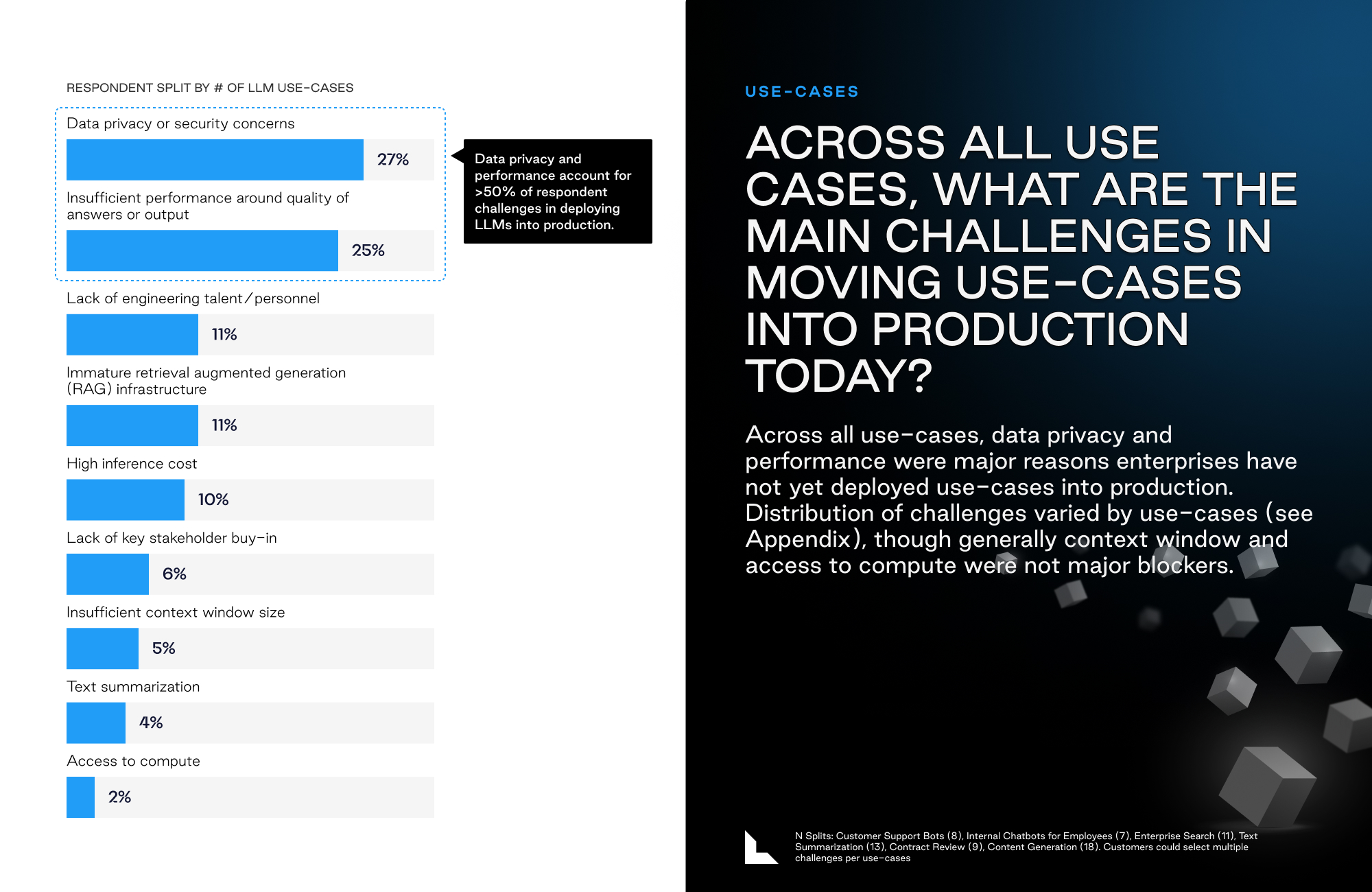 RESPONDENT SPLIT BY # OF LLM USE-CASES

Data privacy or security concerns

27%

Insufficient performance around quality of answers or output

25%

Data privacy and performance account for >50% of respondent challenges in deploying LLMs into production.

Lack of engineering talent/personnel

11%

Immature retrieval augmented generation (RAG) infrastructure

11%

High inference cost

10%

Lack of key stakeholder buy-in

6%

Insufficient context window size

5%

Text summarization

4%

Access to compute

2%

USE-CASES

ACROSS ALL USE CASES, WHAT ARE THE MAIN CHALLENGES IN MOVING USE-CASES INTO PRODUCTION TODAY?

Across all use-cases, data privacy and performance were major reasons enterprises have not yet deployed use-cases into production. Distribution of challenges varied by use-cases (see Appendix), though generally context window and access to compute were not major blockers.

N Splits: Customer Support Bots (8), Internal Chatbots for Employees (7), Enterprise Search (11), Text Summarization (13), Contract Review (9), Content Generation (18). Customers could select multiple challenges per use-cases